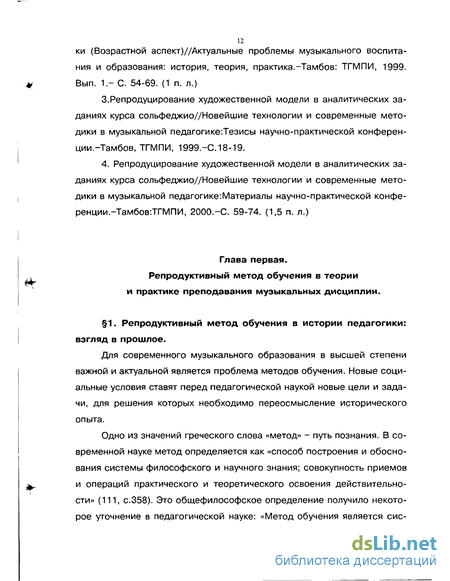 12

ки (Возрастной аспект)//Актуальные проблемы музыкального воспитания и образования: история, теория, практика.–Тамбов: ТГМПИ, 1999. Вып. 1.– С. 54-69. (1 п. л.)

3.Репродуцирование художественной модели в аналитических заданиях курса сольфеджио//Новейшие технологии и современные методики в музыкальной педагогике:Тезисы научно-практической конференции.–Тамбов, ТГМПИ, 1999.–С.18-19.

4. Репродуцирование художественной модели в аналитических заданиях курса сольфеджио//Новейшие технологии и современные методики в музыкальной педагогике:Материалы научно-практической конференции.–Тамбов:ТГМПИ, 2000.–С. 59-74. (1,5 п. л.)

Глава первая.
Репродуктивный метод обучения в теории и практике преподавания музыкальных дисциплин.

§1. Репродуктивный метод обучения в истории педагогики: взгляд в прошлое.

Для современного музыкального образования в высшей степени важной и актуальной является проблема методов обучения. Новые социальные условия ставят перед педагогической наукой новые цели и задачи, для решения которых необходимо переосмысление исторического опыта.

Одно из значений греческого слова «метод» – путь познания. В современной науке метод определяется как «способ построения и обоснования системы философского и научного знания; совокупность приемов и операций практического и теоретического освоения действительности» (111, с.358). Это общефилософское определение получило некоторое уточнение в педагогической науке: «Метод обучения является сис-

dsLib.net
библиотека диссертаций